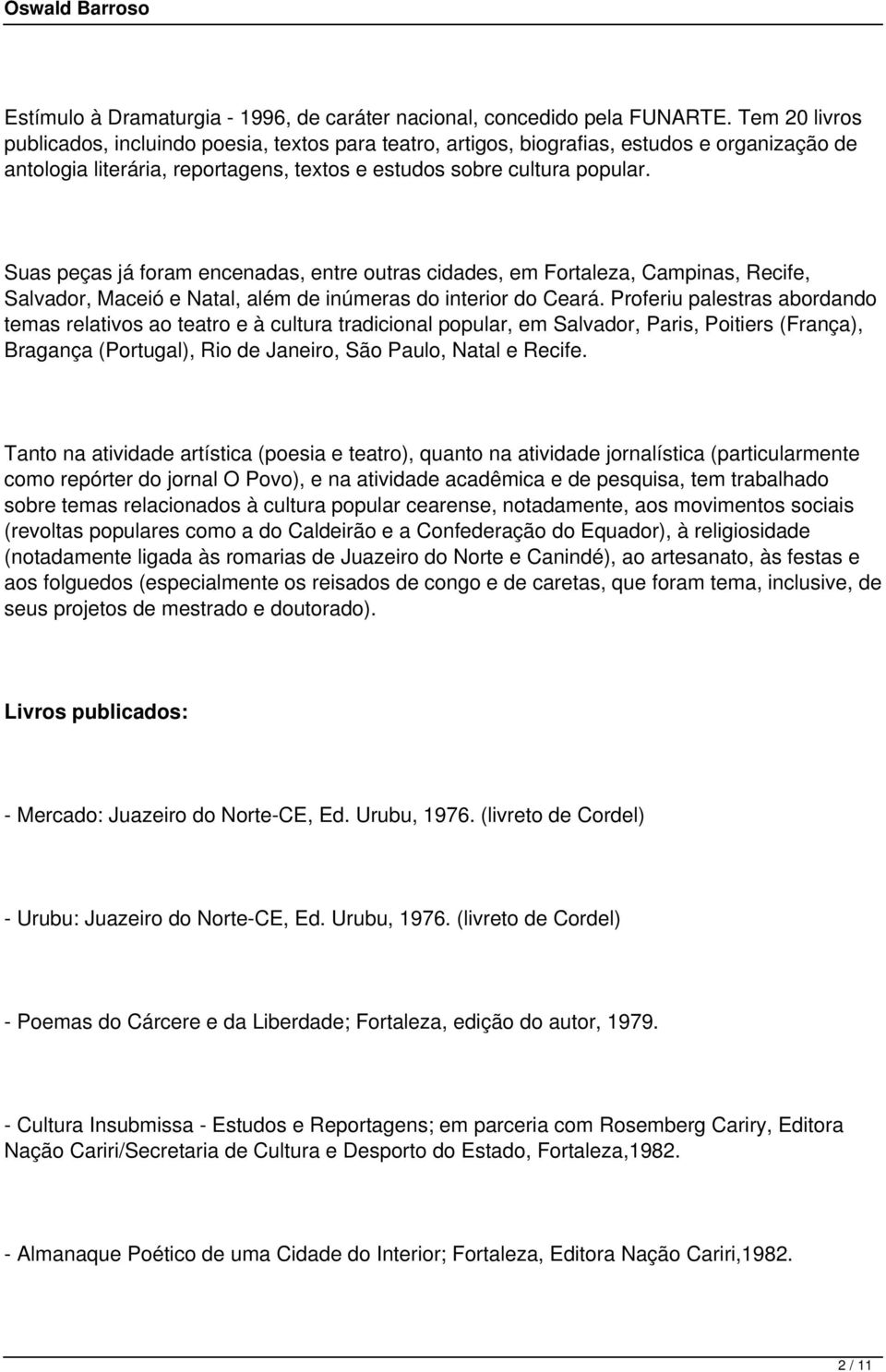 Oswald Barroso

Estímulo à Dramaturgia - 1996, de caráter nacional, concedido pela FUNARTE. Tem 20 livros publicados, incluindo poesia, textos para teatro, artigos, biografias, estudos e organização de antologia literária, reportagens, textos e estudos sobre cultura popular.

Suas peças já foram encenadas, entre outras cidades, em Fortaleza, Campinas, Recife, Salvador, Maceió e Natal, além de inúmeras do interior do Ceará. Proferiu palestras abordando temas relativos ao teatro e à cultura tradicional popular, em Salvador, Paris, Poitiers (França), Bragança (Portugal), Rio de Janeiro, São Paulo, Natal e Recife.

Tanto na atividade artística (poesia e teatro), quanto na atividade jornalística (particularmente como repórter do jornal O Povo), e na atividade acadêmica e de pesquisa, tem trabalhado sobre temas relacionados à cultura popular cearense, notadamente, aos movimentos sociais (revoltas populares como a do Caldeirão e a Confederação do Equador), à religiosidade (notadamente ligada às romarias de Juazeiro do Norte e Canindé), ao artesanato, às festas e aos folguedos (especialmente os reisados de congo e de caretas, que foram tema, inclusive, de seus projetos de mestrado e doutorado).

Livros publicados:

- Mercado: Juazeiro do Norte-CE, Ed. Urubu, 1976. (livreto de Cordel)

- Urubu: Juazeiro do Norte-CE, Ed. Urubu, 1976. (livreto de Cordel)

- Poemas do Cárcere e da Liberdade; Fortaleza, edição do autor, 1979.

- Cultura Insubmissa - Estudos e Reportagens; em parceria com Rosemberg Cariry, Editora Nação Cariri/Secretaria de Cultura e Desporto do Estado, Fortaleza,1982.

- Almanaque Poético de uma Cidade do Interior; Fortaleza, Editora Nação Cariri,1982.

2 / 11